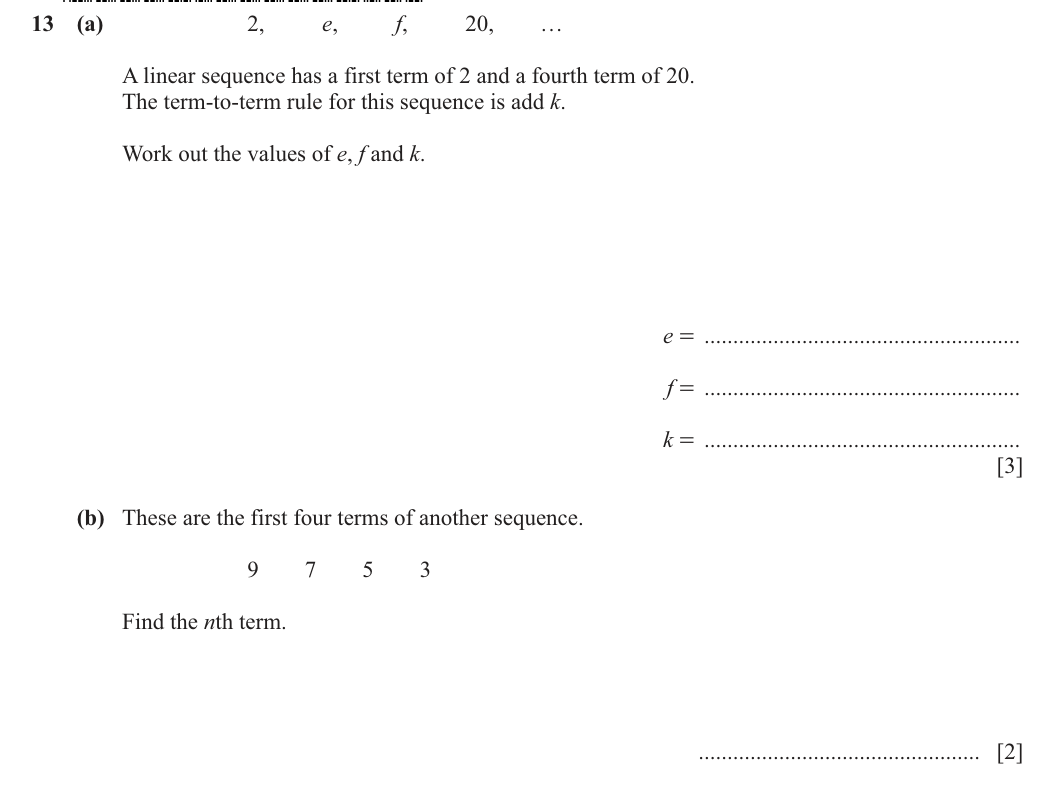 13 (a) 2, e, f, 20, …

A linear sequence has a first term of 2 and a fourth term of 20.
The term-to-term rule for this sequence is add k.

Work out the values of e, f and k.

e = ____

f = ____

k = ____
[3]

(b) These are the first four terms of another sequence.

9 7 5 3

Find the nth term.

____ [2]